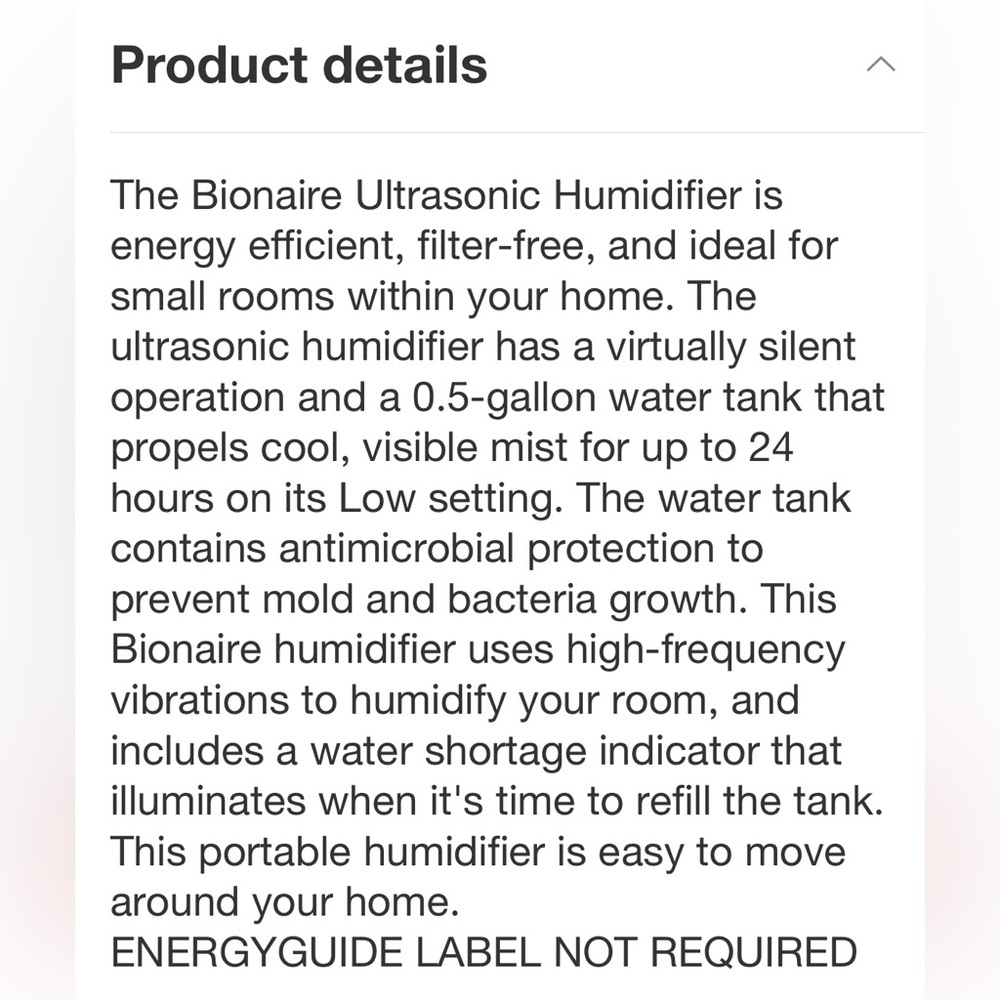 Product details

The Bionaire Ultrasonic Humidifier is energy efficient, filter-free, and ideal for small rooms within your home. The ultrasonic humidifier has a virtually silent operation and a 0.5-gallon water tank that propels cool, visible mist for up to 24 hours on its Low setting. The water tank contains antimicrobial protection to prevent mold and bacteria growth. This Bionaire humidifier uses high-frequency vibrations to humidify your room, and includes a water shortage indicator that illuminates when it's time to refill the tank. This portable humidifier is easy to move around your home.
ENERGYGUIDE LABEL NOT REQUIRED